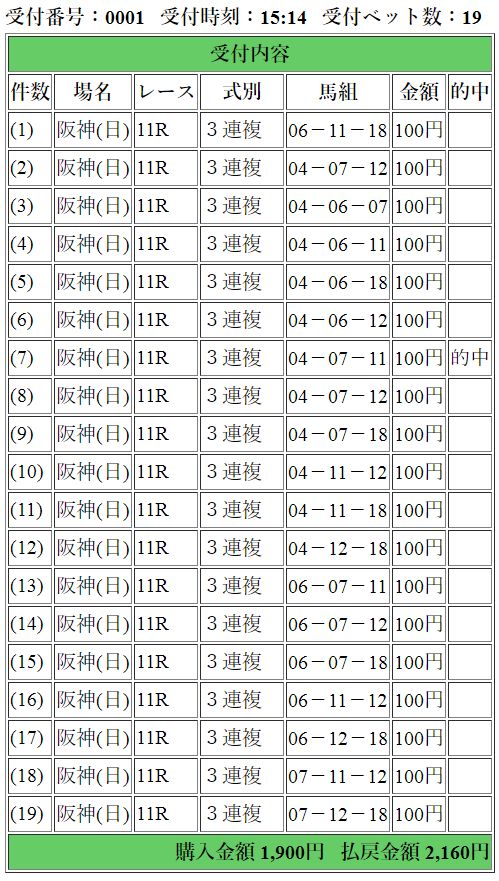 受付番号：0001　受付時刻：15:14　受付ベット数：19

受付内容

| 件数 | 場名 | レース | 式別 | 馬組 | 金額 | 的中 |
|---|---|---|---|---|---|---|
| (1) | 阪神(日) | 11R | 3連複 | 06－11－18 | 100円 | |
| (2) | 阪神(日) | 11R | 3連複 | 04－07－12 | 100円 | |
| (3) | 阪神(日) | 11R | 3連複 | 04－06－07 | 100円 | |
| (4) | 阪神(日) | 11R | 3連複 | 04－06－11 | 100円 | |
| (5) | 阪神(日) | 11R | 3連複 | 04－06－18 | 100円 | |
| (6) | 阪神(日) | 11R | 3連複 | 04－06－12 | 100円 | |
| (7) | 阪神(日) | 11R | 3連複 | 04－07－11 | 100円 | 的中 |
| (8) | 阪神(日) | 11R | 3連複 | 04－07－12 | 100円 | |
| (9) | 阪神(日) | 11R | 3連複 | 04－07－18 | 100円 | |
| (10) | 阪神(日) | 11R | 3連複 | 04－11－12 | 100円 | |
| (11) | 阪神(日) | 11R | 3連複 | 04－11－18 | 100円 | |
| (12) | 阪神(日) | 11R | 3連複 | 04－12－18 | 100円 | |
| (13) | 阪神(日) | 11R | 3連複 | 06－07－11 | 100円 | |
| (14) | 阪神(日) | 11R | 3連複 | 06－07－12 | 100円 | |
| (15) | 阪神(日) | 11R | 3連複 | 06－07－18 | 100円 | |
| (16) | 阪神(日) | 11R | 3連複 | 06－11－12 | 100円 | |
| (17) | 阪神(日) | 11R | 3連複 | 06－12－18 | 100円 | |
| (18) | 阪神(日) | 11R | 3連複 | 07－11－12 | 100円 | |
| (19) | 阪神(日) | 11R | 3連複 | 07－12－18 | 100円 | |

購入金額 1,900円　払戻金額 2,160円